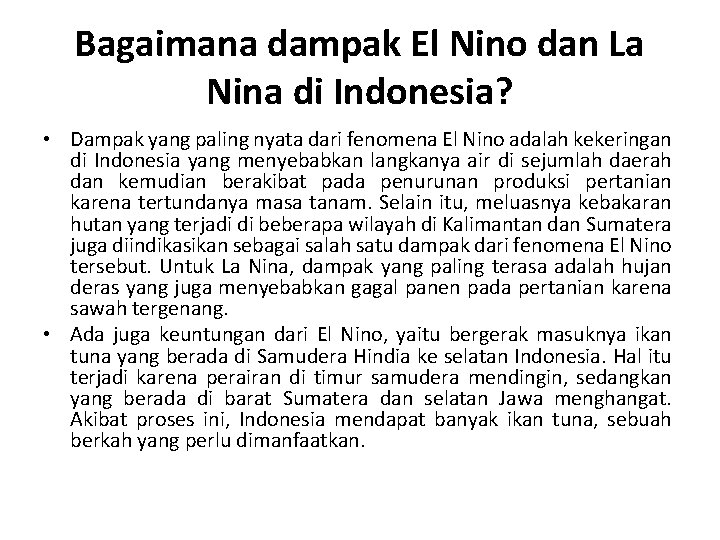 Bagaimana dampak El Nino dan La Nina di Indonesia?

• Dampak yang paling nyata dari fenomena El Nino adalah kekeringan di Indonesia yang menyebabkan langkanya air di sejumlah daerah dan kemudian berakibat pada penurunan produksi pertanian karena tertundanya masa tanam. Selain itu, meluasnya kebakaran hutan yang terjadi di beberapa wilayah di Kalimantan dan Sumatera juga diindikasikan sebagai salah satu dampak dari fenomena El Nino tersebut. Untuk La Nina, dampak yang paling terasa adalah hujan deras yang juga menyebabkan gagal panen pada pertanian karena sawah tergenang.
• Ada juga keuntungan dari El Nino, yaitu bergerak masuknya ikan tuna yang berada di Samudera Hindia ke selatan Indonesia. Hal itu terjadi karena perairan di timur samudera mendingin, sedangkan yang berada di barat Sumatera dan selatan Jawa menghangat. Akibat proses ini, Indonesia mendapat banyak ikan tuna, sebuah berkah yang perlu dimanfaatkan.